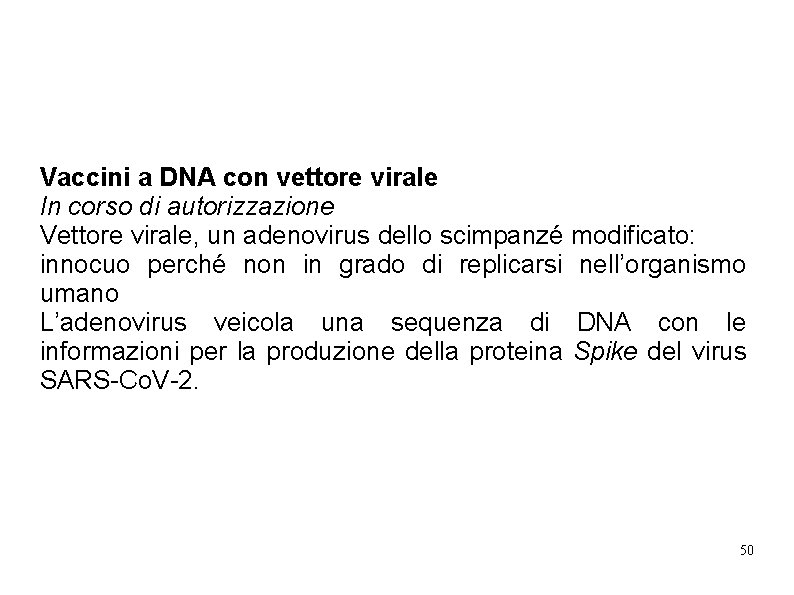 Vaccini a DNA con vettore virale
In corso di autorizzazione
Vettore virale, un adenovirus dello scimpanzé modificato: innocuo perché non in grado di replicarsi nell'organismo umano
L'adenovirus veicola una sequenza di DNA con le informazioni per la produzione della proteina Spike del virus SARS-CoV-2.

50